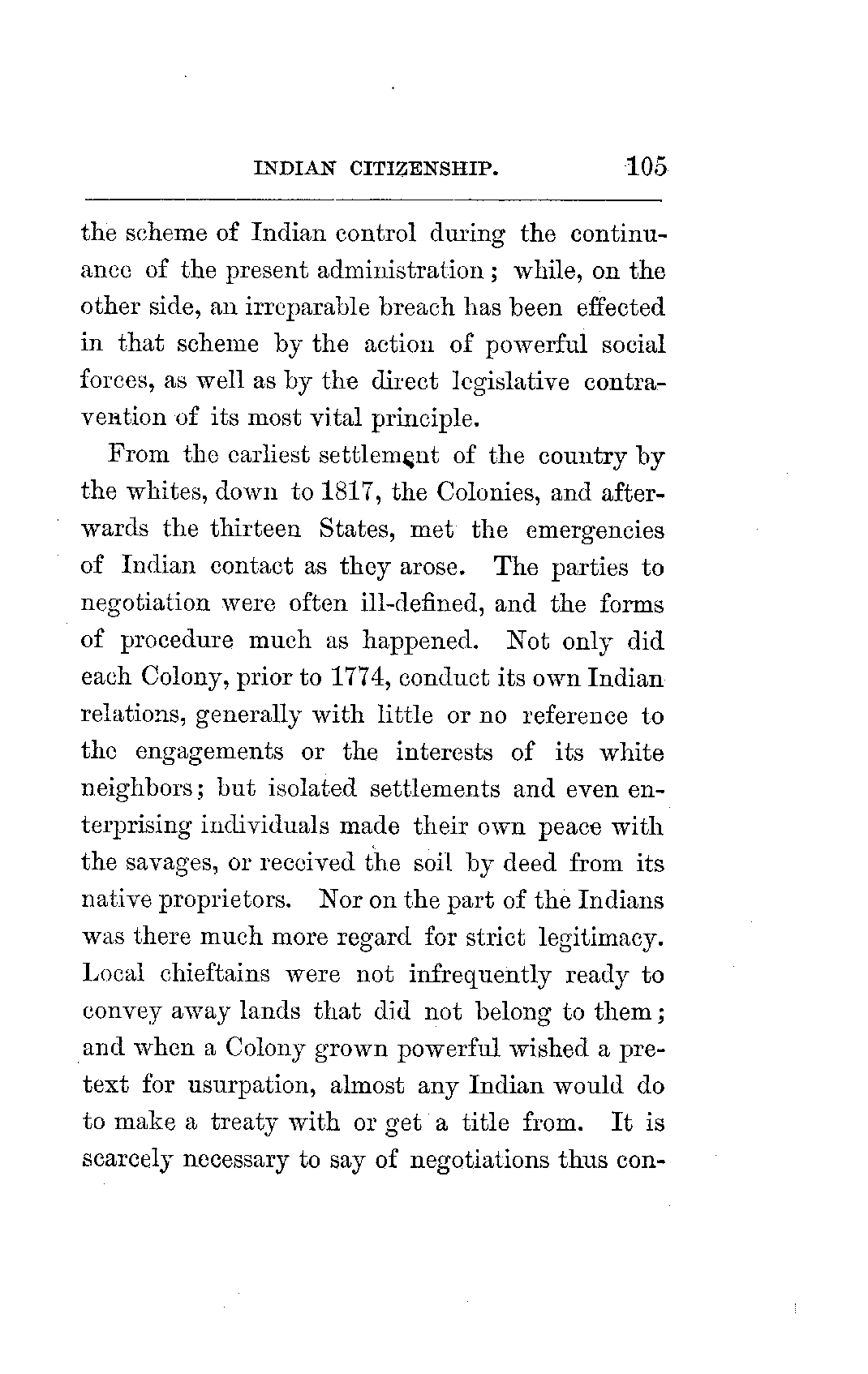 INDIAN CITIZENSHIP. 105

the scheme of Indian control during the continuance of the present administration; while, on the other side, an irreparable breach has been effected in that scheme by the action of powerful social forces, as well as by the direct legislative contravention of its most vital principle.

From the earliest settlement of the country by the whites, down to 1817, the Colonies, and afterwards the thirteen States, met the emergencies of Indian contact as they arose. The parties to negotiation were often ill-defined, and the forms of procedure much as happened. Not only did each Colony, prior to 1774, conduct its own Indian relations, generally with little or no reference to the engagements or the interests of its white neighbors; but isolated settlements and even enterprising individuals made their own peace with the savages, or received the soil by deed from its native proprietors. Nor on the part of the Indians was there much more regard for strict legitimacy. Local chieftains were not infrequently ready to convey away lands that did not belong to them; and when a Colony grown powerful wished a pretext for usurpation, almost any Indian would do to make a treaty with or get a title from. It is scarcely necessary to say of negotiations thus con-